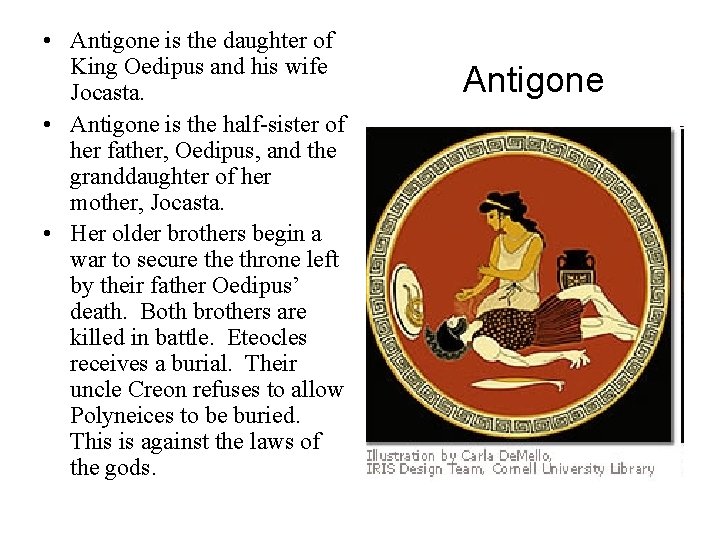 Antigone

• Antigone is the daughter of King Oedipus and his wife Jocasta.
• Antigone is the half-sister of her father, Oedipus, and the granddaughter of her mother, Jocasta.
• Her older brothers begin a war to secure the throne left by their father Oedipus' death. Both brothers are killed in battle. Eteocles receives a burial. Their uncle Creon refuses to allow Polyneices to be buried. This is against the laws of the gods.

Illustration by Carla DeMello, IRIS Design Team, Cornell University Library